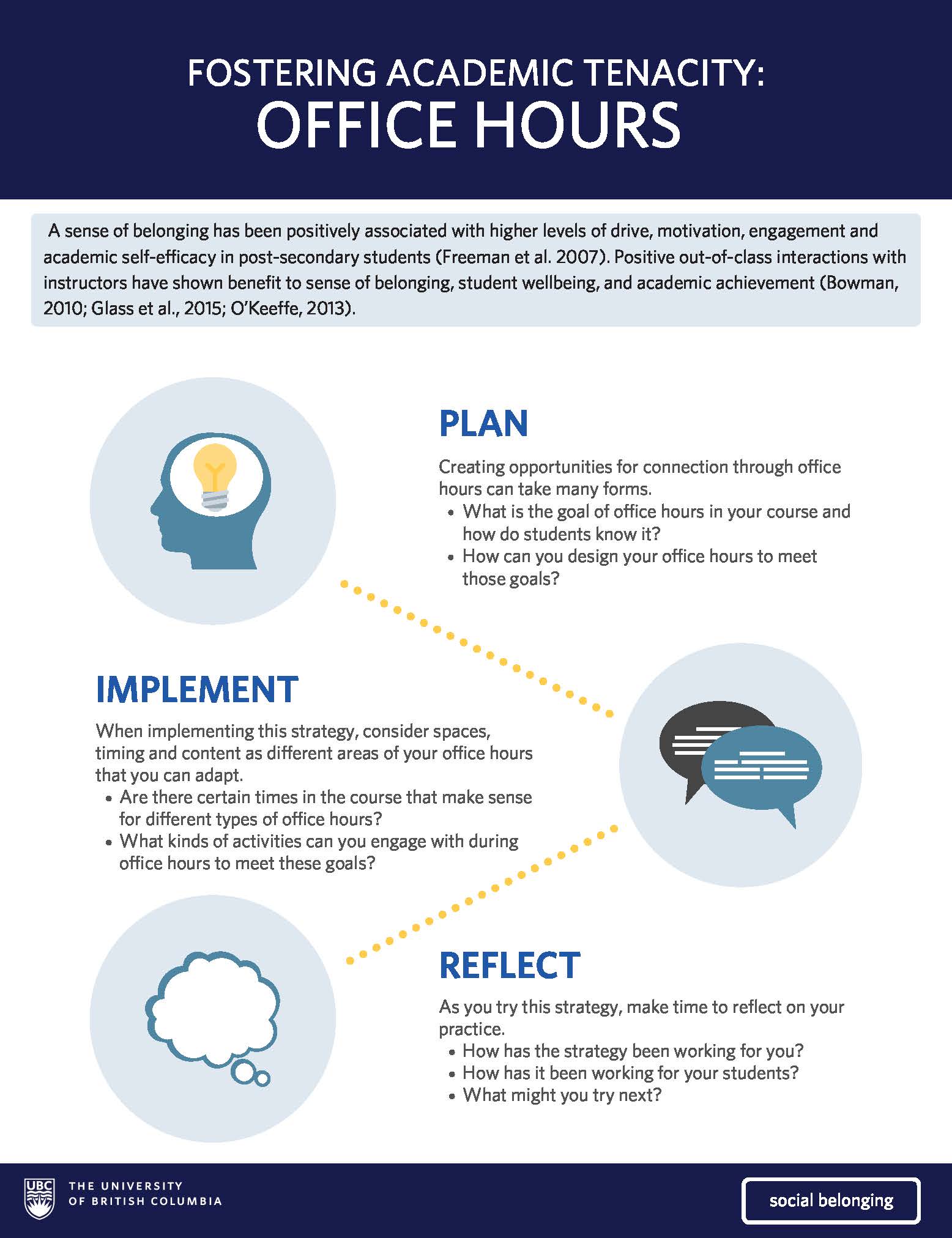 FOSTERING ACADEMIC TENACITY:
OFFICE HOURS

A sense of belonging has been positively associated with higher levels of drive, motivation, engagement and academic self-efficacy in post-secondary students (Freeman et al. 2007). Positive out-of-class interactions with instructors have shown benefit to sense of belonging, student wellbeing, and academic achievement (Bowman, 2010; Glass et al., 2015; O'Keeffe, 2013).

PLAN

Creating opportunities for connection through office hours can take many forms.
• What is the goal of office hours in your course and how do students know it?
• How can you design your office hours to meet those goals?

IMPLEMENT

When implementing this strategy, consider spaces, timing and content as different areas of your office hours that you can adapt.
• Are there certain times in the course that make sense for different types of office hours?
• What kinds of activities can you engage with during office hours to meet these goals?

REFLECT

As you try this strategy, make time to reflect on your practice.
• How has the strategy been working for you?
• How has it been working for your students?
• What might you try next?

UBC THE UNIVERSITY OF BRITISH COLUMBIA

social belonging